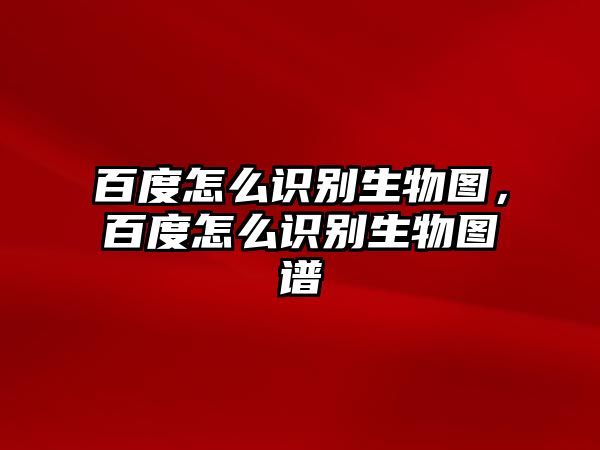 百度怎么识别生物图，百度怎么识别生物图谱